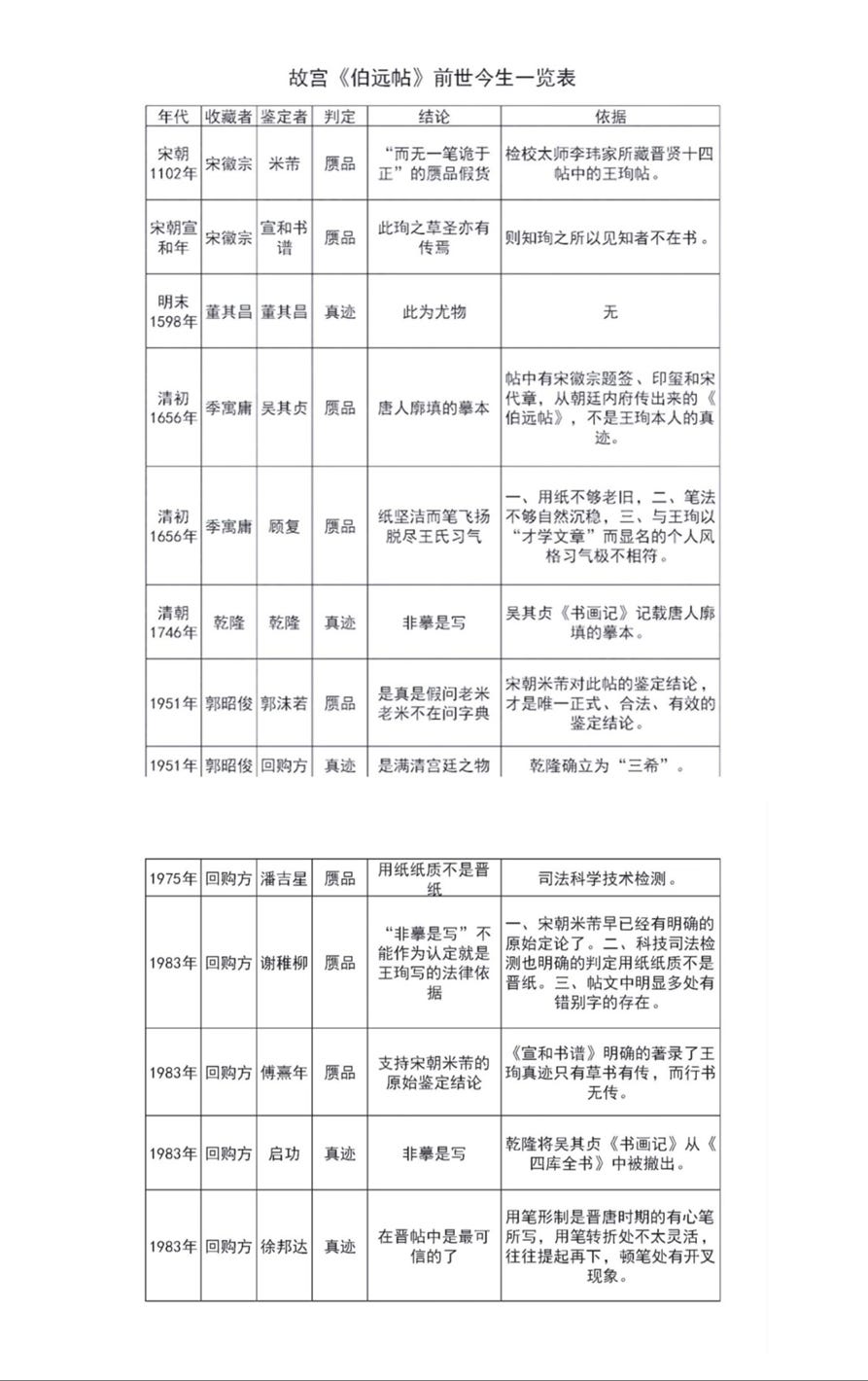 故宫《伯远帖》前世今生一览表

| 年代 | 收藏者 | 鉴定者 | 判定 | 结论 | 依据 |
|---|---|---|---|---|---|
| 宋朝1102年 | 宋徽宗 | 米芾 | 赝品 | “而无一笔诡于正”的赝品假货 | 检校太师李玮家所藏晋贤十四帖中的王珣帖。 |
| 宋朝宣和年 | 宋徽宗 | 宣和书谱 | 赝品 | 此珣之草圣亦有传焉 | 则知珣之所以见知者不在书。 |
| 明末1598年 | 董其昌 | 董其昌 | 真迹 | 此为尤物 | 无 |
| 清初1656年 | 季寓庸 | 吴其贞 | 赝品 | 唐人廓填的摹本 | 帖中有宋徽宗题签、印玺和宋代章，从朝廷内府传出来的《伯远帖》，不是王珣本人的真迹。 |
| 清初1656年 | 季寓庸 | 顾复 | 赝品 | 纸坚洁而笔飞扬脱尽王氏习气 | 一、用纸不够老旧，二、笔法不够自然沉稳，三、与王珣以“才学文章”而显名的个人风格习气极不相符。 |
| 清朝1746年 | 乾隆 | 乾隆 | 真迹 | 非摹是写 | 吴其贞《书画记》记载唐人廓填的摹本。 |
| 1951年 | 郭昭俊 | 郭沫若 | 赝品 | 是真是假问老米老米不在问字典 | 宋朝米芾对此帖的鉴定结论，才是唯一正式、合法、有效的鉴定结论。 |
| 1951年 | 郭昭俊 | 回购方 | 真迹 | 是满清宫廷之物 | 乾隆确立为“三希”。 |

| 1975年 | 回购方 | 潘吉星 | 赝品 | 用纸纸质不是晋纸 | 司法科学技术检测。 |
|---|---|---|---|---|---|
| 1983年 | 回购方 | 谢稚柳 | 赝品 | “非摹是写”不能作为认定就是王珣写的法律依据 | 一、宋朝米芾早已经有明确的原始定论了。二、科技司法检测也明确的判定用纸纸质不是晋纸。三、帖文中明显多处有错别字的存在。 |
| 1983年 | 回购方 | 傅熹年 | 赝品 | 支持宋朝米芾的原始鉴定结论 | 《宣和书谱》明确的著录了王珣真迹只有草书有传，而行书无传。 |
| 1983年 | 回购方 | 启功 | 真迹 | 非摹是写 | 乾隆将吴其贞《书画记》从《四库全书》中被撤出。 |
| 1983年 | 回购方 | 徐邦达 | 真迹 | 在晋帖中是最可信的了 | 用笔形制是晋唐时期的有心笔所写，用笔转折处不太灵活，往往提起再下，顿笔处有开叉现象。 |